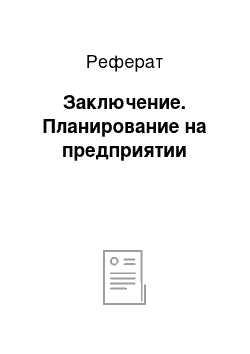 Реферат

Заключение. Планирование на предприятии